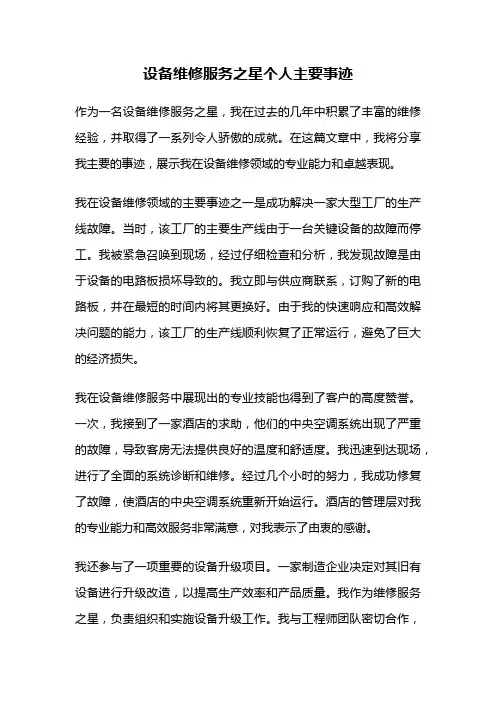 设备维修服务之星个人主要事迹

作为一名设备维修服务之星，我在过去的几年中积累了丰富的维修经验，并取得了一系列令人骄傲的成就。在这篇文章中，我将分享我主要的事迹，展示我在设备维修领域的专业能力和卓越表现。

我在设备维修领域的主要事迹之一是成功解决一家大型工厂的生产线故障。当时，该工厂的主要生产线由于一台关键设备的故障而停工。我被紧急召唤到现场，经过仔细检查和分析，我发现故障是由于设备的电路板损坏导致的。我立即与供应商联系，订购了新的电路板，并在最短的时间内将其更换好。由于我的快速响应和高效解决问题的能力，该工厂的生产线顺利恢复了正常运行，避免了巨大的经济损失。

我在设备维修服务中展现出的专业技能也得到了客户的高度赞誉。一次，我接到了一家酒店的求助，他们的中央空调系统出现了严重的故障，导致客房无法提供良好的温度和舒适度。我迅速到达现场，进行了全面的系统诊断和维修。经过几个小时的努力，我成功修复了故障，使酒店的中央空调系统重新开始运行。酒店的管理层对我的专业能力和高效服务非常满意，对我表示了由衷的感谢。

我还参与了一项重要的设备升级项目。一家制造企业决定对其旧有设备进行升级改造，以提高生产效率和产品质量。我作为维修服务之星，负责组织和实施设备升级工作。我与工程师团队密切合作，